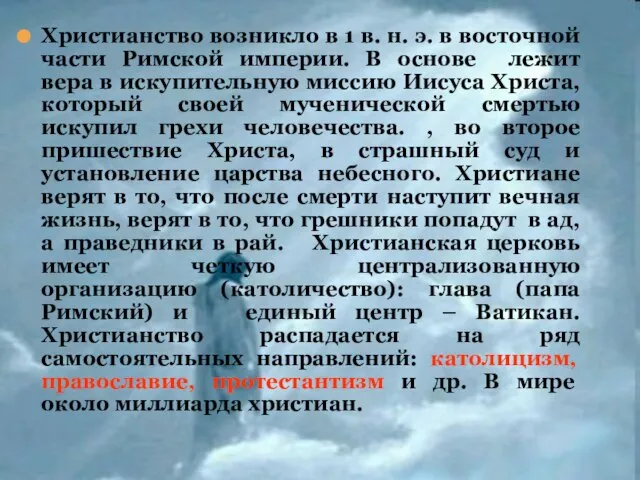 Христианство возникло в 1 в. н. э. в восточной части Римской империи. В основе лежит вера в искупительную миссию Иисуса Христа, который своей мученической смертью искупил грехи человечества. , во второе пришествие Христа, в страшный суд и установление царства небесного. Христиане верят в то, что после смерти наступит вечная жизнь, верят в то, что грешники попадут в ад, а праведники в рай. Христианская церковь имеет четкую централизованную организацию (католичество): глава (папа Римский) и единый центр – Ватикан. Христианство распадается на ряд самостоятельных направлений: католицизм, православие, протестантизм и др. В мире около миллиарда христиан.